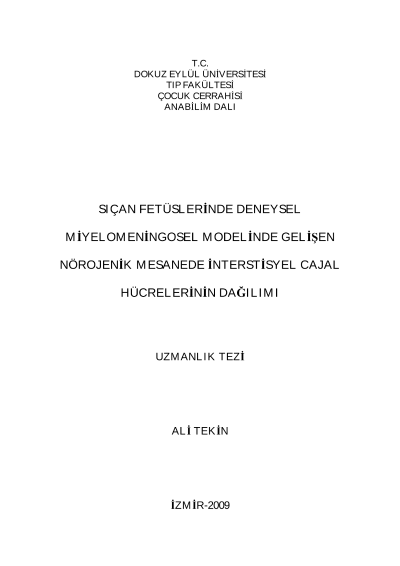 T.C.
DOKUZ EYLÜL ÜNİVERSİTESİ
TIP FAKÜLTESİ
ÇOCUK CERRAHİSİ
ANABİLİM DALI

SIÇAN FETÜSLERİNDE DENEYSEL MİYELOMENİNGOSEL MODELİNDE GELİŞEN NÖROJENİK MESANEDE İNTERSTİSYEL CAJAL HÜCRELERİNİN DAĞILIMI

UZMANLIK TEZİ

ALİ TEKİN

İZMİR-2009